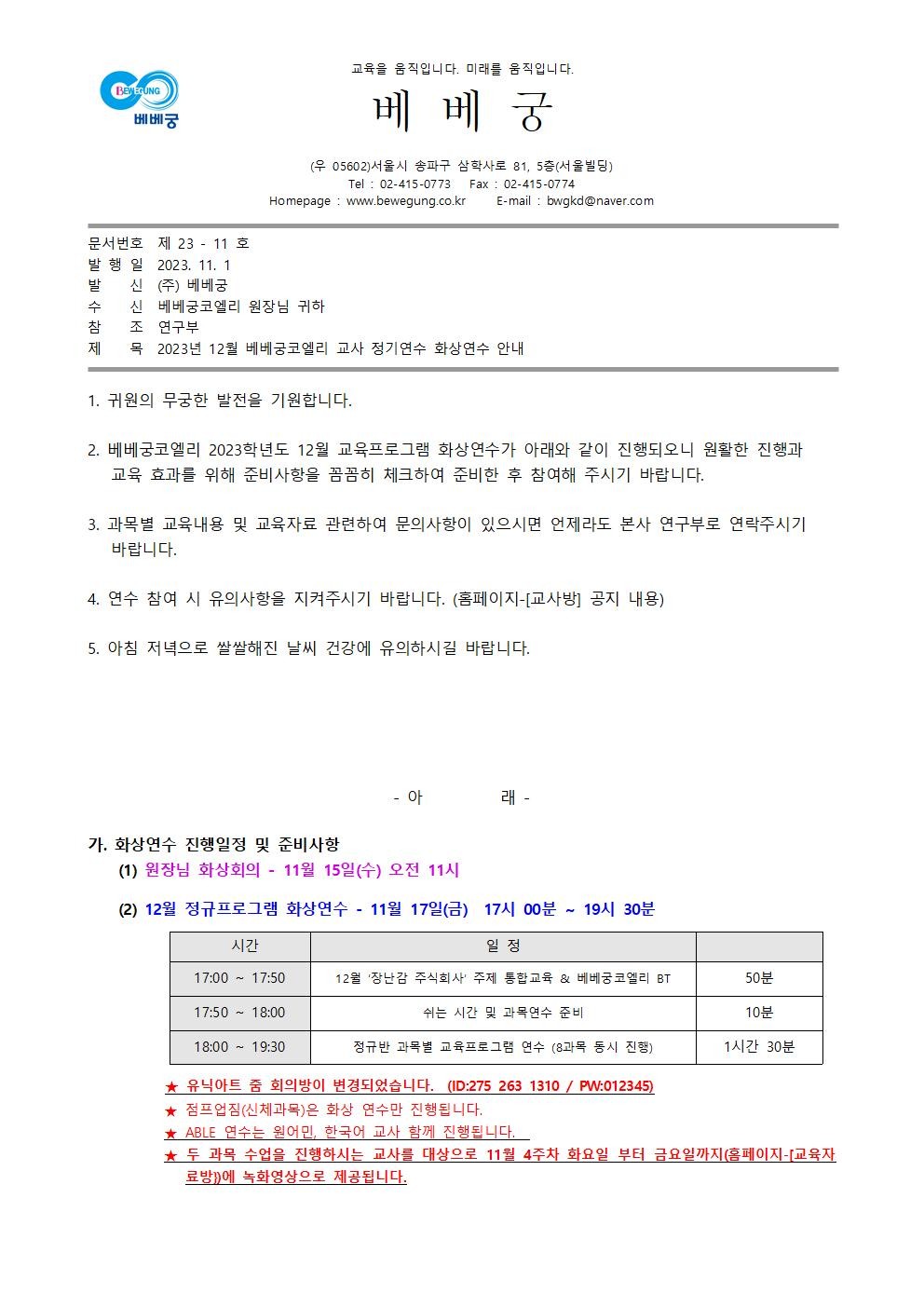 BEWEGUNG
베베궁

교육을 움직입니다. 미래를 움직입니다.

베 베 궁

(우 05602)서울시 송파구 삼학사로 81, 5층(서울빌딩)
Tel : 02-415-0773 Fax : 02-415-0774
Homepage : www.bewegung.co.kr E-mail : bwgkd@naver.com

문서번호 제 23 - 11 호
발 행 일 2023. 11. 1
발 신 (주) 베베궁
수 신 베베궁코엘리 원장님 귀하
참 조 연구부
제 목 2023년 12월 베베궁코엘리 교사 정기연수 화상연수 안내

1. 귀원의 무궁한 발전을 기원합니다.

2. 베베궁코엘리 2023학년도 12월 교육프로그램 화상연수가 아래와 같이 진행되오니 원활한 진행과 교육 효과를 위해 준비사항을 꼼꼼히 체크하여 준비한 후 참여해 주시기 바랍니다.

3. 과목별 교육내용 및 교육자료 관련하여 문의사항이 있으시면 언제라도 본사 연구부로 연락주시기 바랍니다.

4. 연수 참여 시 유의사항을 지켜주시기 바랍니다. (홈페이지-[교사방] 공지 내용)

5. 아침 저녁으로 쌀쌀해진 날씨 건강에 유의하시길 바랍니다.

- 아 래 -

가. 화상연수 진행일정 및 준비사항
(1) 원장님 화상회의 - 11월 15일(수) 오전 11시

(2) 12월 정규프로그램 화상연수 - 11월 17일(금) 17시 00분 ~ 19시 30분

| 시간 | 일 정 | |
|---|---|---|
| 17:00 ~ 17:50 | 12월 '장난감 주식회사' 주제 통합교육 & 베베궁코엘리 BT | 50분 |
| 17:50 ~ 18:00 | 쉬는 시간 및 과목연수 준비 | 10분 |
| 18:00 ~ 19:30 | 정규반 과목별 교육프로그램 연수 (8과목 동시 진행) | 1시간 30분 |

★ 유닉아트 줌 회의방이 변경되었습니다. (ID:275 263 1310 / PW:012345)
★ 점프업짐(신체과목)은 화상 연수만 진행됩니다.
★ ABLE 연수는 원어민, 한국어 교사 함께 진행됩니다.
★ 두 과목 수업을 진행하시는 교사를 대상으로 11월 4주차 화요일 부터 금요일까지(홈페이지-[교육자료방])에 녹화영상으로 제공됩니다.